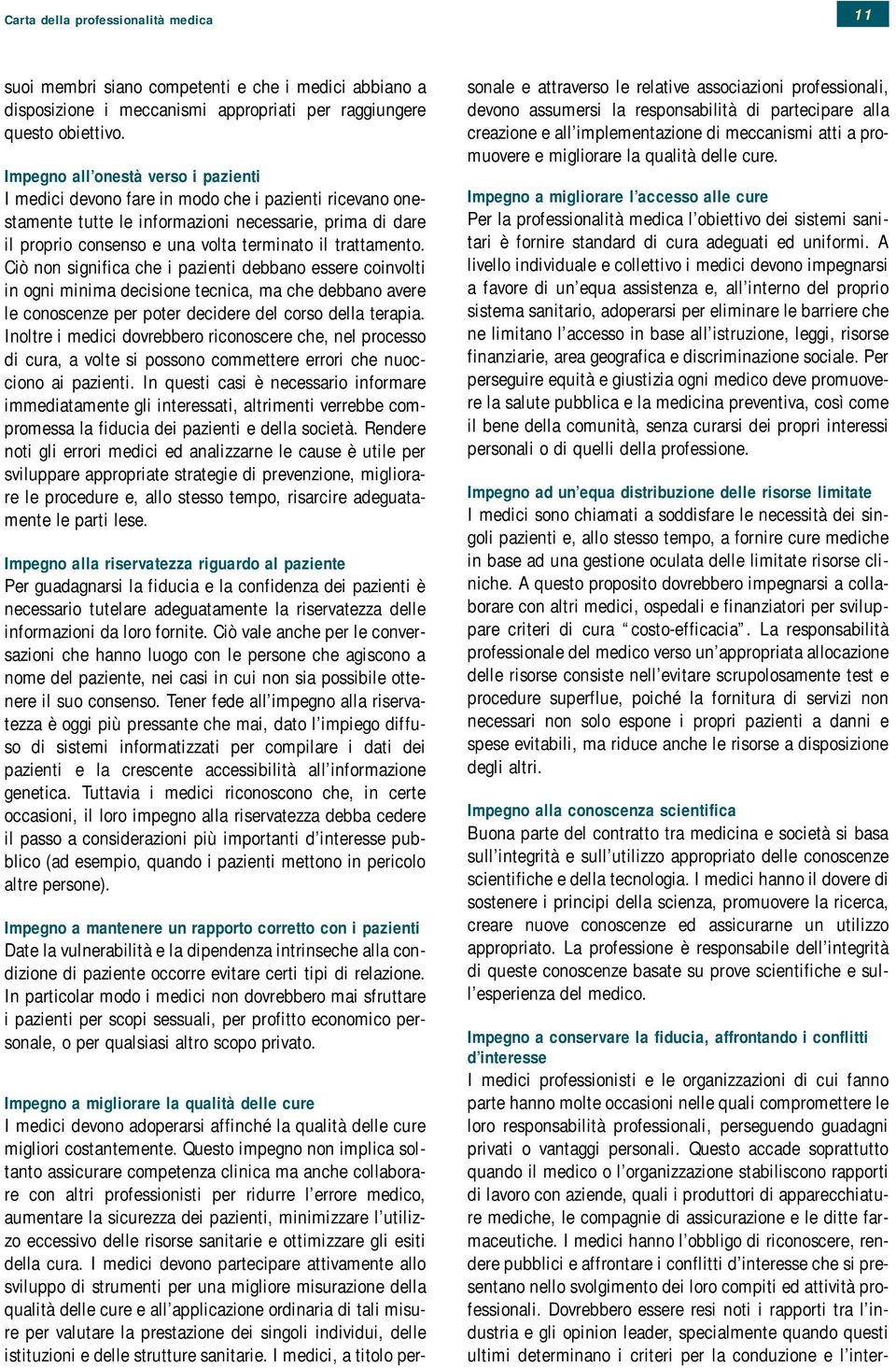 Carta della professionalità medica

11

suoi membri siano competenti e che i medici abbiano a disposizione i meccanismi appropriati per raggiungere questo obiettivo.

Impegno all'onestà verso i pazienti
I medici devono fare in modo che i pazienti ricevano onestamente tutte le informazioni necessarie, prima di dare il proprio consenso e una volta terminato il trattamento. Ciò non significa che i pazienti debbano essere coinvolti in ogni minima decisione tecnica, ma che debbano avere le conoscenze per poter decidere del corso della terapia. Inoltre i medici dovrebbero riconoscere che, nel processo di cura, a volte si possono commettere errori che nuocciono ai pazienti. In questi casi è necessario informare immediatamente gli interessati, altrimenti verrebbe compromessa la fiducia dei pazienti e della società. Rendere noti gli errori medici ed analizzarne le cause è utile per sviluppare appropriate strategie di prevenzione, migliorare le procedure e, allo stesso tempo, risarcire adeguatamente le parti lese.

Impegno alla riservatezza riguardo al paziente
Per guadagnarsi la fiducia e la confidenza dei pazienti è necessario tutelare adeguatamente la riservatezza delle informazioni da loro fornite. Ciò vale anche per le conversazioni che hanno luogo con le persone che agiscono a nome del paziente, nei casi in cui non sia possibile ottenere il suo consenso. Tener fede all'impegno alla riservatezza è oggi più pressante che mai, dato l'impiego diffuso di sistemi informatizzati per compilare i dati dei pazienti e la crescente accessibilità all'informazione genetica. Tuttavia i medici riconoscono che, in certe occasioni, il loro impegno alla riservatezza debba cedere il passo a considerazioni più importanti d'interesse pubblico (ad esempio, quando i pazienti mettono in pericolo altre persone).

Impegno a mantenere un rapporto corretto con i pazienti
Date la vulnerabilità e la dipendenza intrinseche alla condizione di paziente occorre evitare certi tipi di relazione. In particolar modo i medici non dovrebbero mai sfruttare i pazienti per scopi sessuali, per profitto economico personale, o per qualsiasi altro scopo privato.

Impegno a migliorare la qualità delle cure
I medici devono adoperarsi affinché la qualità delle cure migliori costantemente. Questo impegno non implica soltanto assicurare competenza clinica ma anche collaborare con altri professionisti per ridurre l'errore medico, aumentare la sicurezza dei pazienti, minimizzare l'utilizzo eccessivo delle risorse sanitarie e ottimizzare gli esiti della cura. I medici devono partecipare attivamente allo sviluppo di strumenti per una migliore misurazione della qualità delle cure e all'applicazione ordinaria di tali misure per valutare la prestazione dei singoli individui, delle istituzioni e delle strutture sanitarie. I medici, a titolo personale e attraverso le relative associazioni professionali, devono assumersi la responsabilità di partecipare alla creazione e all'implementazione di meccanismi atti a promuovere e migliorare la qualità delle cure.

Impegno a migliorare l'accesso alle cure
Per la professionalità medica l'obiettivo dei sistemi sanitari è fornire standard di cura adeguati ed uniformi. A livello individuale e collettivo i medici devono impegnarsi a favore di un'equa assistenza e, all'interno del proprio sistema sanitario, adoperarsi per eliminare le barriere che ne limitano l'accesso in base all'istruzione, leggi, risorse finanziarie, area geografica e discriminazione sociale. Per perseguire equità e giustizia ogni medico deve promuovere la salute pubblica e la medicina preventiva, così come il bene della comunità, senza curarsi dei propri interessi personali o di quelli della professione.

Impegno ad un'equa distribuzione delle risorse limitate
I medici sono chiamati a soddisfare le necessità dei singoli pazienti e, allo stesso tempo, a fornire cure mediche in base ad una gestione oculata delle limitate risorse cliniche. A questo proposito dovrebbero impegnarsi a collaborare con altri medici, ospedali e finanziatori per sviluppare criteri di cura "costo-efficacia". La responsabilità professionale del medico verso un'appropriata allocazione delle risorse consiste nell'evitare scrupolosamente test e procedure superflue, poiché la fornitura di servizi non necessari non solo espone i propri pazienti a danni e spese evitabili, ma riduce anche le risorse a disposizione degli altri.

Impegno alla conoscenza scientifica
Buona parte del contratto tra medicina e società si basa sull'integrità e sull'utilizzo appropriato delle conoscenze scientifiche e della tecnologia. I medici hanno il dovere di sostenere i principi della scienza, promuovere la ricerca, creare nuove conoscenze ed assicurarne un utilizzo appropriato. La professione è responsabile dell'integrità di queste conoscenze basate su prove scientifiche e sull'esperienza del medico.

Impegno a conservare la fiducia, affrontando i conflitti d'interesse
I medici professionisti e le organizzazioni di cui fanno parte hanno molte occasioni nelle quali compromettere le loro responsabilità professionali, perseguendo guadagni privati o vantaggi personali. Questo accade soprattutto quando il medico o l'organizzazione stabiliscono rapporti di lavoro con aziende, quali i produttori di apparecchiature mediche, le compagnie di assicurazione e le ditte farmaceutiche. I medici hanno l'obbligo di riconoscere, rendere pubblici e affrontare i conflitti d'interesse che si presentano nello svolgimento dei loro compiti ed attività professionali. Dovrebbero essere resi noti i rapporti tra l'industria e gli opinion leader, specialmente quando questi ultimi determinano i criteri per la conduzione e l'inter-